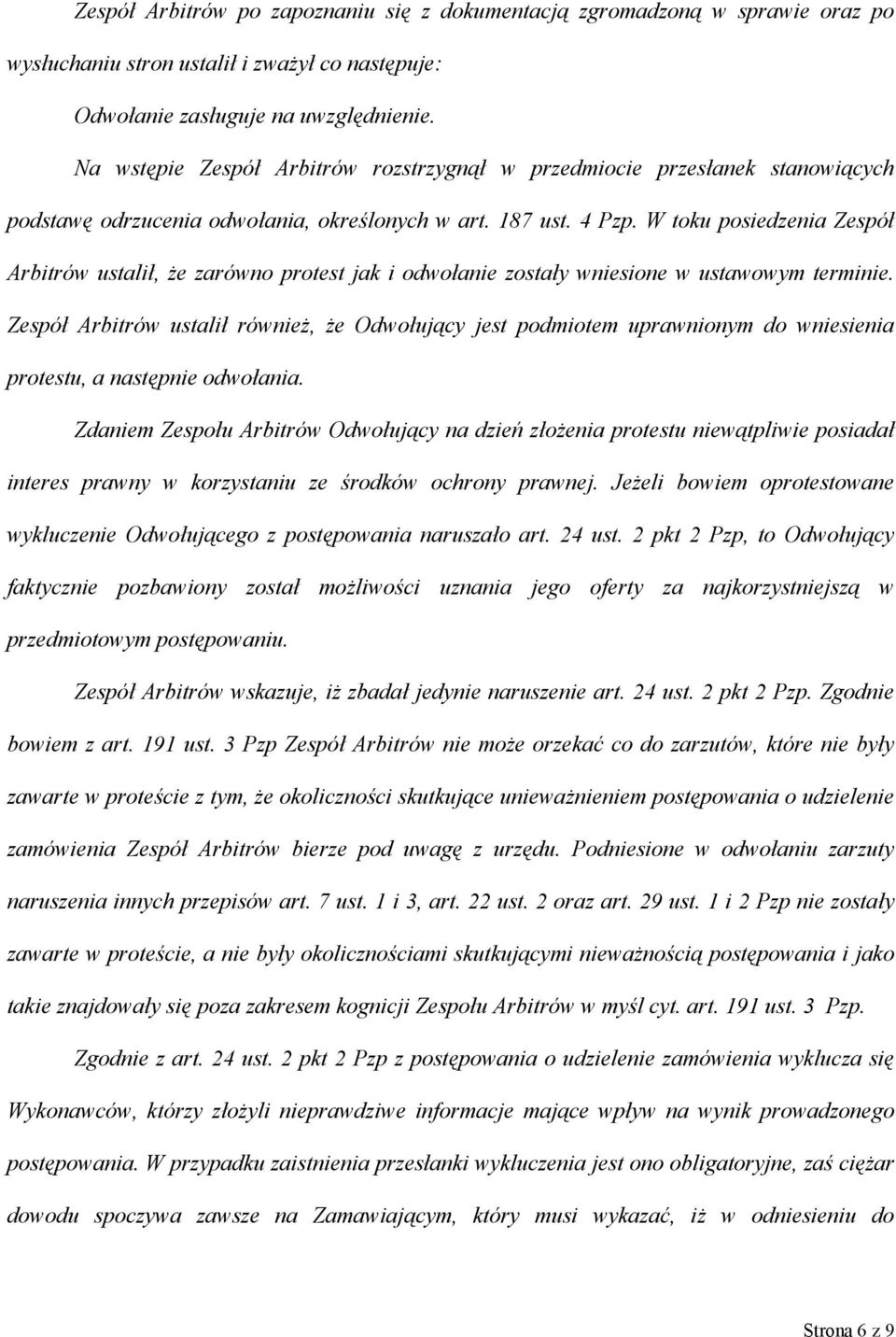 Zespół Arbitrów po zapoznaniu się z dokumentacją zgromadzoną w sprawie oraz po wysłuchaniu stron ustalił i zważył co następuje:

Odwołanie zasługuje na uwzględnienie.

Na wstępie Zespół Arbitrów rozstrzygnął w przedmiocie przesłanek stanowiących podstawę odrzucenia odwołania, określonych w art. 187 ust. 4 Pzp. W toku posiedzenia Zespół Arbitrów ustalił, że zarówno protest jak i odwołanie zostały wniesione w ustawowym terminie. Zespół Arbitrów ustalił również, że Odwołujący jest podmiotem uprawnionym do wniesienia protestu, a następnie odwołania.

Zdaniem Zespołu Arbitrów Odwołujący na dzień złożenia protestu niewątpliwie posiadał interes prawny w korzystaniu ze środków ochrony prawnej. Jeżeli bowiem oprotestowane wykluczenie Odwołującego z postępowania naruszało art. 24 ust. 2 pkt 2 Pzp, to Odwołujący faktycznie pozbawiony został możliwości uznania jego oferty za najkorzystniejszą w przedmiotowym postępowaniu.

Zespół Arbitrów wskazuje, iż zbadał jedynie naruszenie art. 24 ust. 2 pkt 2 Pzp. Zgodnie bowiem z art. 191 ust. 3 Pzp Zespół Arbitrów nie może orzekać co do zarzutów, które nie były zawarte w proteście z tym, że okoliczności skutkujące unieważnieniem postępowania o udzielenie zamówienia Zespół Arbitrów bierze pod uwagę z urzędu. Podniesione w odwołaniu zarzuty naruszenia innych przepisów art. 7 ust. 1 i 3, art. 22 ust. 2 oraz art. 29 ust. 1 i 2 Pzp nie zostały zawarte w proteście, a nie były okolicznościami skutkującymi nieważnością postępowania i jako takie znajdowały się poza zakresem kognicji Zespołu Arbitrów w myśl cyt. art. 191 ust. 3 Pzp.

Zgodnie z art. 24 ust. 2 pkt 2 Pzp z postępowania o udzielenie zamówienia wyklucza się Wykonawców, którzy złożyli nieprawdziwe informacje mające wpływ na wynik prowadzonego postępowania. W przypadku zaistnienia przesłanki wykluczenia jest ono obligatoryjne, zaś ciężar dowodu spoczywa zawsze na Zamawiającym, który musi wykazać, iż w odniesieniu do

Strona 6 z 9